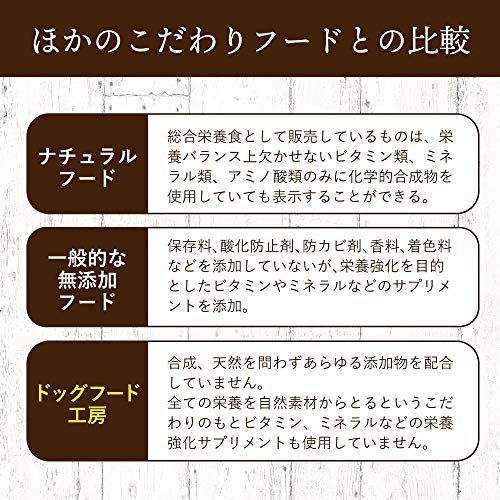 ほかのこだわりフードとの比較

ナチュラルフード

総合栄養食として販売しているものは、栄養バランス上欠かせないビタミン類、ミネラル類、アミノ酸類のみに化学的合成物を使用していても表示することができる。

一般的な無添加フード

保存料、酸化防止剤、防カビ剤、香料、着色料などを添加していないが、栄養強化を目的としたビタミンやミネラルなどのサプリメントを添加。

ドッグフード工房

合成、天然を問わずあらゆる添加物を配合していません。
全ての栄養を自然素材からとるというこだわりのもとビタミン、ミネラルなどの栄養強化サプリメントも使用していません。